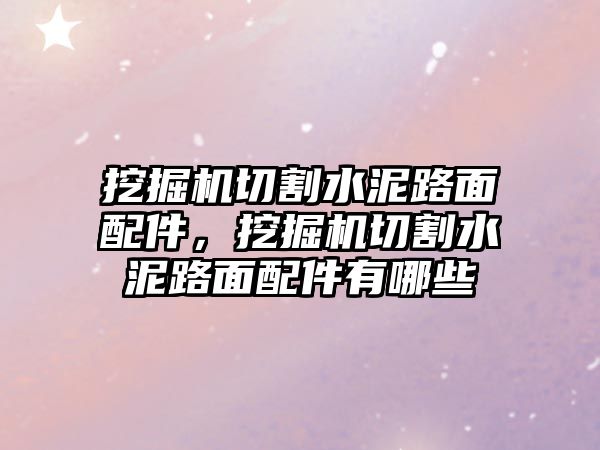 挖掘机切割水泥路面配件，挖掘机切割水泥路面配件有哪些